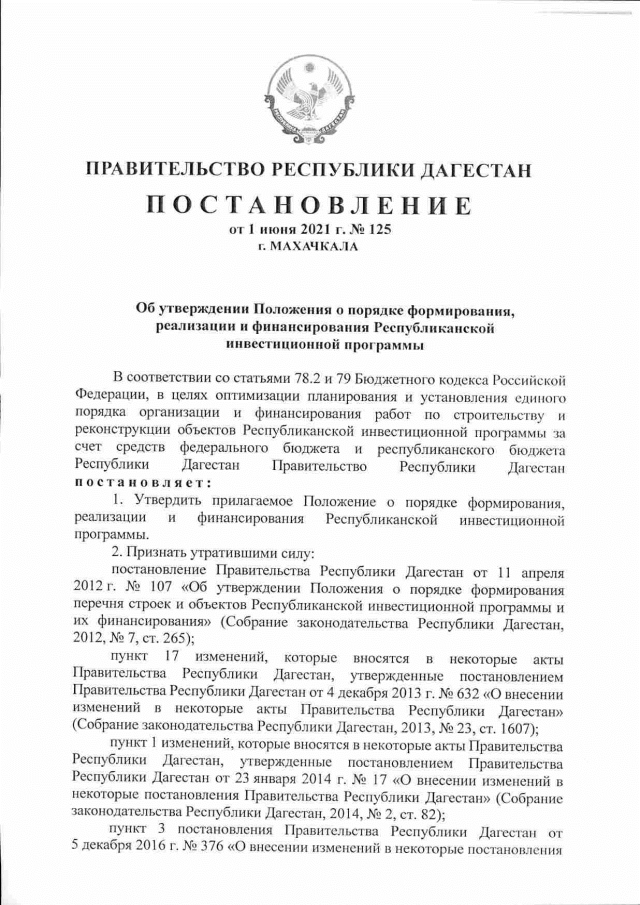 ПРАВИТЕЛЬСТВО РЕСПУБЛИКИ ДАГЕСТАН

ПОСТАНОВЛЕНИЕ

от 1 июня 2021 г. № 125

г. МАХАЧКАЛА

Об утверждении Положения о порядке формирования, реализации и финансирования Республиканской инвестиционной программы

В соответствии со статьями 78.2 и 79 Бюджетного кодекса Российской Федерации, в целях оптимизации планирования и установления единого порядка организации и финансирования работ по строительству и реконструкции объектов Республиканской инвестиционной программы за счет средств федерального бюджета и республиканского бюджета Республики Дагестан Правительство Республики Дагестан постановляет:

1. Утвердить прилагаемое Положение о порядке формирования, реализации и финансирования Республиканской инвестиционной программы.

2. Признать утратившими силу:

постановление Правительства Республики Дагестан от 11 апреля 2012 г. № 107 «Об утверждении Положения о порядке формирования перечня строек и объектов Республиканской инвестиционной программы и их финансирования» (Собрание законодательства Республики Дагестан, 2012, № 7, ст. 265);

пункт 17 изменений, которые вносятся в некоторые акты Правительства Республики Дагестан, утвержденные постановлением Правительства Республики Дагестан от 4 декабря 2013 г. № 632 «О внесении изменений в некоторые акты Правительства Республики Дагестан» (Собрание законодательства Республики Дагестан, 2013, № 23, ст. 1607);

пункт 1 изменений, которые вносятся в некоторые акты Правительства Республики Дагестан, утвержденные постановлением Правительства Республики Дагестан от 23 января 2014 г. № 17 «О внесении изменений в некоторые постановления Правительства Республики Дагестан» (Собрание законодательства Республики Дагестан, 2014, № 2, ст. 82);

пункт 3 постановления Правительства Республики Дагестан от 5 декабря 2016 г. № 376 «О внесении изменений в некоторые постановления